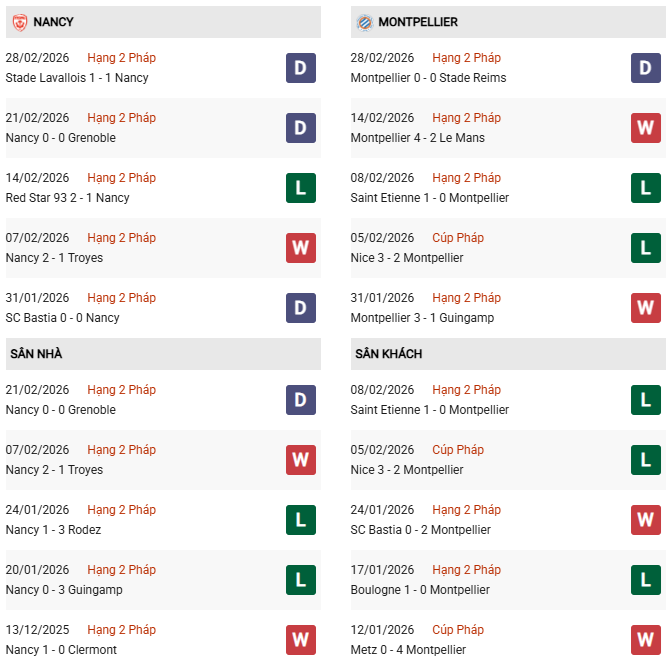 NANCY

28/02/2026 Hạng 2 Pháp
Stade Lavallois 1 - 1 Nancy
D

21/02/2026 Hạng 2 Pháp
Nancy 0 - 0 Grenoble
D

14/02/2026 Hạng 2 Pháp
Red Star 93 2 - 1 Nancy
L

07/02/2026 Hạng 2 Pháp
Nancy 2 - 1 Troyes
W

31/01/2026 Hạng 2 Pháp
SC Bastia 0 - 0 Nancy
D

SÂN NHÀ

21/02/2026 Hạng 2 Pháp
Nancy 0 - 0 Grenoble
D

07/02/2026 Hạng 2 Pháp
Nancy 2 - 1 Troyes
W

24/01/2026 Hạng 2 Pháp
Nancy 1 - 3 Rodez
L

20/01/2026 Hạng 2 Pháp
Nancy 0 - 3 Guingamp
L

13/12/2025 Hạng 2 Pháp
Nancy 1 - 0 Clermont
W

MONTPELLIER

28/02/2026 Hạng 2 Pháp
Montpellier 0 - 0 Stade Reims
D

14/02/2026 Hạng 2 Pháp
Montpellier 4 - 2 Le Mans
W

08/02/2026 Hạng 2 Pháp
Saint Etienne 1 - 0 Montpellier
L

05/02/2026 Cúp Pháp
Nice 3 - 2 Montpellier
L

31/01/2026 Hạng 2 Pháp
Montpellier 3 - 1 Guingamp
W

SÂN KHÁCH

08/02/2026 Hạng 2 Pháp
Saint Etienne 1 - 0 Montpellier
L

05/02/2026 Cúp Pháp
Nice 3 - 2 Montpellier
L

24/01/2026 Hạng 2 Pháp
SC Bastia 0 - 2 Montpellier
W

17/01/2026 Hạng 2 Pháp
Boulogne 1 - 0 Montpellier
L

12/01/2026 Cúp Pháp
Metz 0 - 4 Montpellier
W